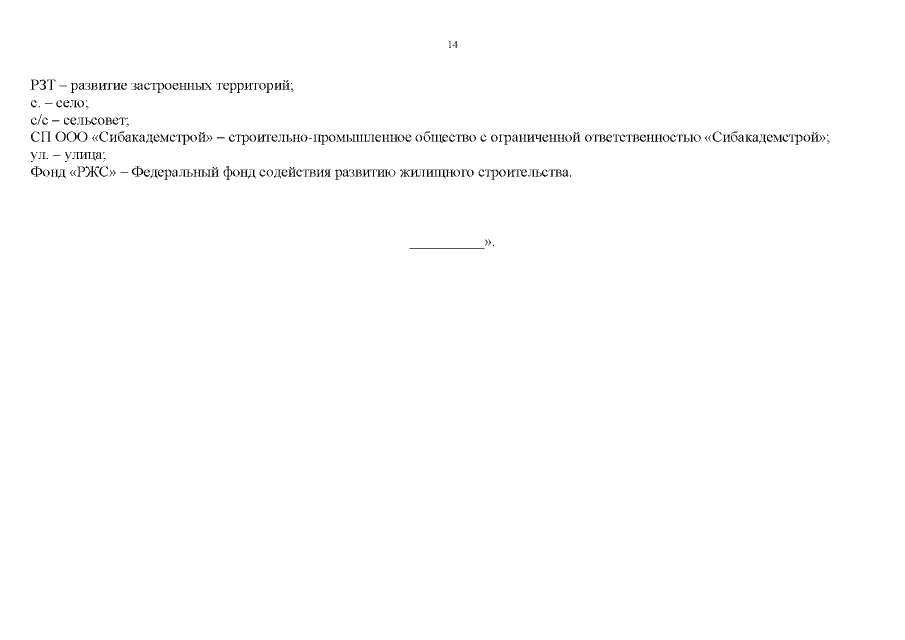 14

РЗТ – развитие застроенных территорий;
с. – село;
с/с – сельсовет;
СП ООО «Сибакадемстрой» – строительно-промышленное общество с ограниченной ответственностью «Сибакадемстрой»;
ул. – улица;
Фонд «РЖС» – Федеральный фонд содействия развитию жилищного строительства.

__________».